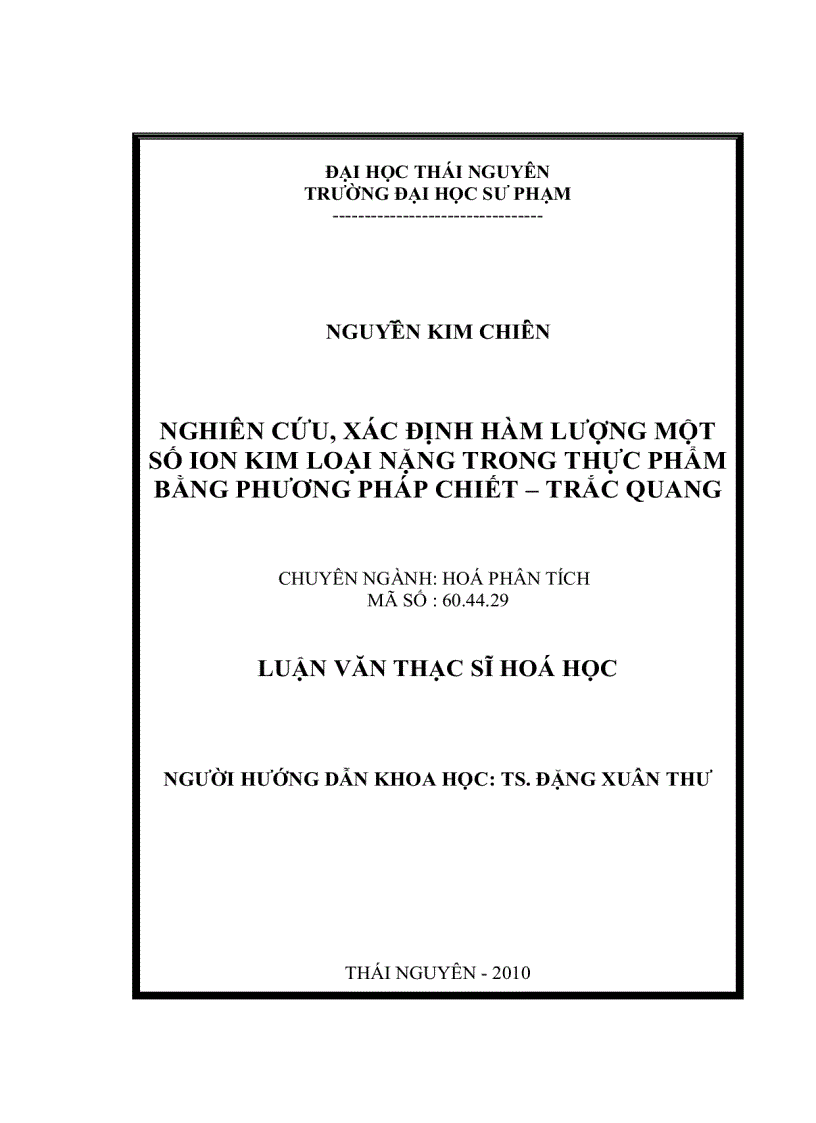 ĐẠI HỌC THÁI NGUYÊN
TRƯỜNG ĐẠI HỌC SƯ PHẠM
--------------------------------

NGUYỄN KIM CHIẾN

NGHIÊN CỨU, XÁC ĐỊNH HÀM LƯỢNG MỘT SỐ ION KIM LOẠI NẶNG TRONG THỰC PHẨM BẰNG PHƯƠNG PHÁP CHIẾT – TRẮC QUANG

CHUYÊN NGÀNH: HOÁ PHÂN TÍCH
MÃ SỐ : 60.44.29

LUẬN VĂN THẠC SĨ HOÁ HỌC

NGƯỜI HƯỚNG DẪN KHOA HỌC: TS. ĐẶNG XUÂN THƯ

THÁI NGUYÊN - 2010